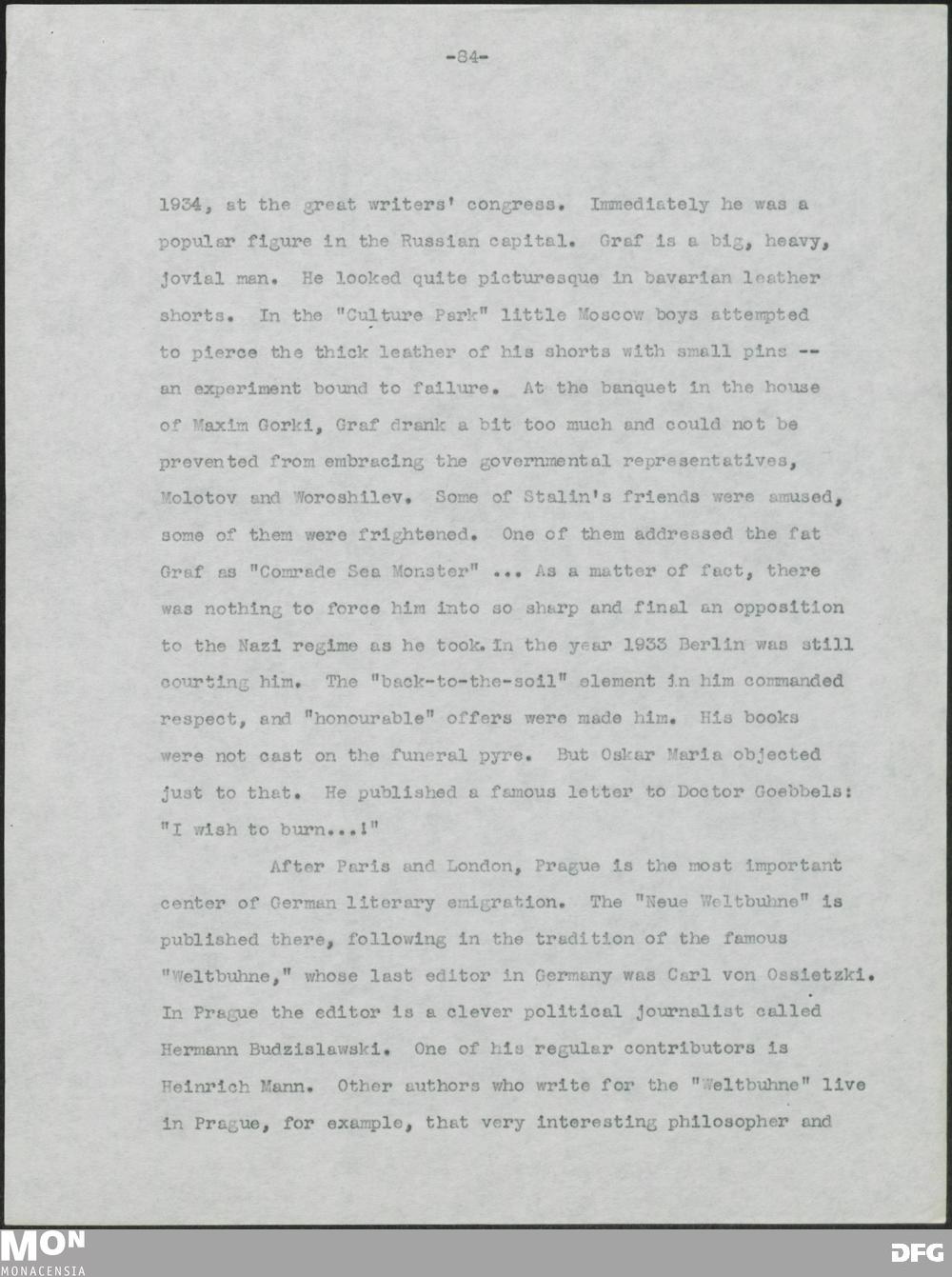 -84-

1934, at the great writers' congress. Immediately he was a popular figure in the Russian capital. Graf is a big, heavy, jovial man. He looked quite picturesque in bavarian leather shorts. In the "Culture Park" little Moscow boys attempted to pierce the thick leather of his shorts with small pins -- an experiment bound to failure. At the banquet in the house of Maxim Gorki, Graf drank a bit too much and could not be prevented from embracing the governmental representatives, Molotov and Woroshilev. Some of Stalin's friends were amused, some of them were frightened. One of them addressed the fat Graf as "Comrade Sea Monster" ... As a matter of fact, there was nothing to force him into so sharp and final an opposition to the Nazi regime as he took. In the year 1933 Berlin was still courting him. The "back-to-the-soil" element in him commanded respect, and "honourable" offers were made him. His books were not cast on the funeral pyre. But Oskar Maria objected just to that. He published a famous letter to Doctor Goebbels: "I wish to burn...!"

After Paris and London, Prague is the most important center of German literary emigration. The "Neue Weltbuhne" is published there, following in the tradition of the famous "Weltbuhne," whose last editor in Germany was Carl von Ossietzki. In Prague the editor is a clever political journalist called Hermann Budzislawski. One of his regular contributors is Heinrich Mann. Other authors who write for the "Weltbuhne" live in Prague, for example, that very interesting philosopher and

MON
MONACENSIA
DFG